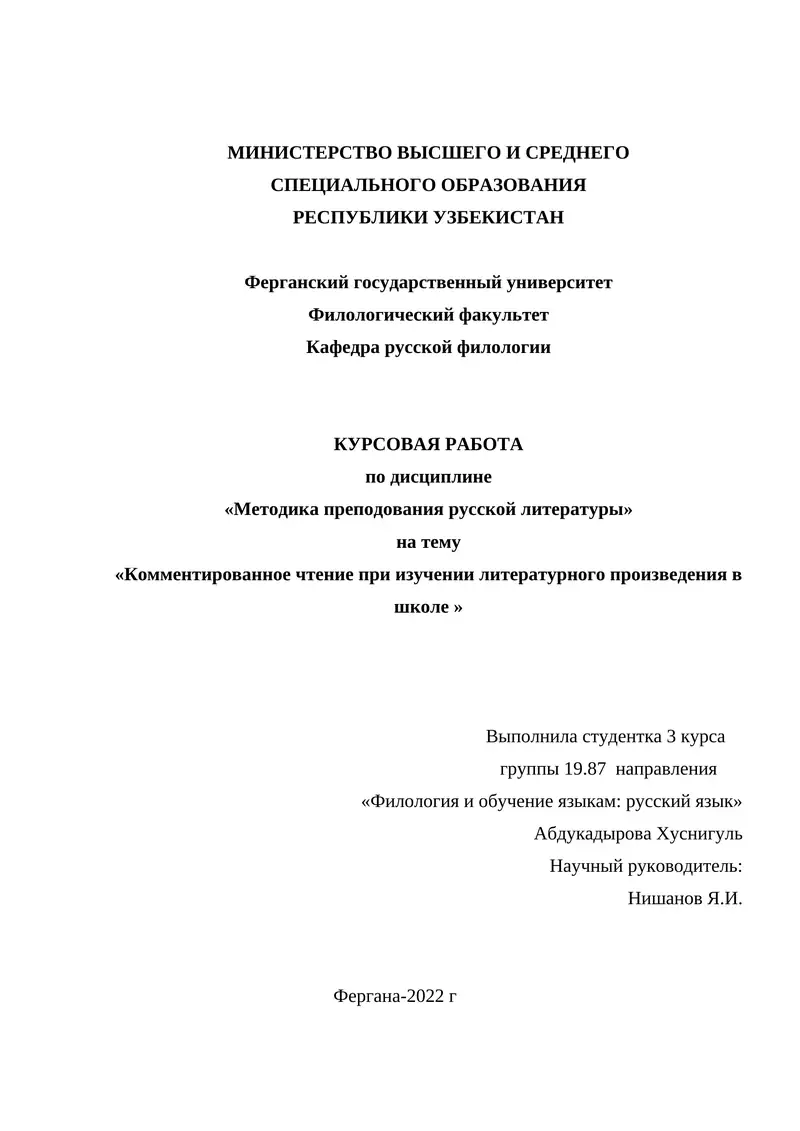 МИНИСТЕРСТВО ВЫСШЕГО И СРЕДНЕГО
СПЕЦИАЛЬНОГО ОБРАЗОВАНИЯ
РЕСПУБЛИКИ УЗБЕКИСТАН

Ферганский государственный университет
Филологический факультет
Кафедра русской филологии

КУРСОВАЯ РАБОТА
по дисциплине
«Методика преподования русской литературы»
на тему
«Комментированное чтение при изучении литературного произведения в школе »

Выполнила студентка 3 курса
группы 19.87 направления
«Филология и обучение языкам: русский язык»
Абдукадырова Хуснигуль
Научный руководитель:
Нишанов Я.И.

Фергана-2022 г